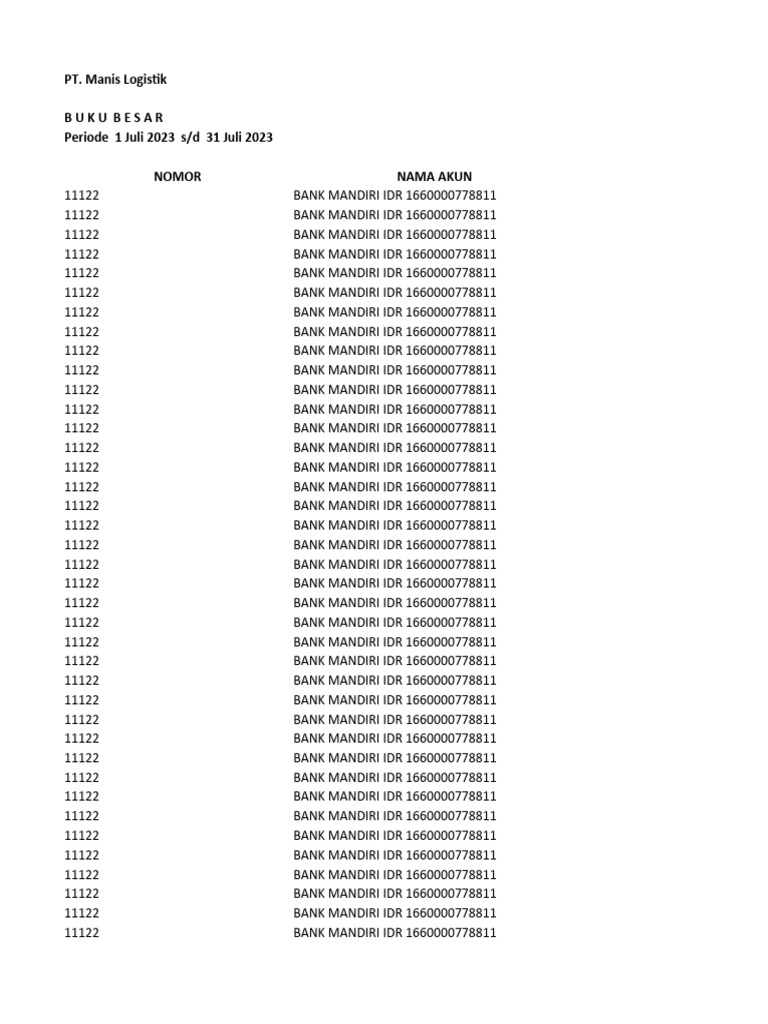 PT. Manis Logistik

B U K U B E S A R
Periode 1 Juli 2023 s/d 31 Juli 2023

| NOMOR | NAMA AKUN |
|---|---|
| 11122 | BANK MANDIRI IDR 1660000778811 |
| 11122 | BANK MANDIRI IDR 1660000778811 |
| 11122 | BANK MANDIRI IDR 1660000778811 |
| 11122 | BANK MANDIRI IDR 1660000778811 |
| 11122 | BANK MANDIRI IDR 1660000778811 |
| 11122 | BANK MANDIRI IDR 1660000778811 |
| 11122 | BANK MANDIRI IDR 1660000778811 |
| 11122 | BANK MANDIRI IDR 1660000778811 |
| 11122 | BANK MANDIRI IDR 1660000778811 |
| 11122 | BANK MANDIRI IDR 1660000778811 |
| 11122 | BANK MANDIRI IDR 1660000778811 |
| 11122 | BANK MANDIRI IDR 1660000778811 |
| 11122 | BANK MANDIRI IDR 1660000778811 |
| 11122 | BANK MANDIRI IDR 1660000778811 |
| 11122 | BANK MANDIRI IDR 1660000778811 |
| 11122 | BANK MANDIRI IDR 1660000778811 |
| 11122 | BANK MANDIRI IDR 1660000778811 |
| 11122 | BANK MANDIRI IDR 1660000778811 |
| 11122 | BANK MANDIRI IDR 1660000778811 |
| 11122 | BANK MANDIRI IDR 1660000778811 |
| 11122 | BANK MANDIRI IDR 1660000778811 |
| 11122 | BANK MANDIRI IDR 1660000778811 |
| 11122 | BANK MANDIRI IDR 1660000778811 |
| 11122 | BANK MANDIRI IDR 1660000778811 |
| 11122 | BANK MANDIRI IDR 1660000778811 |
| 11122 | BANK MANDIRI IDR 1660000778811 |
| 11122 | BANK MANDIRI IDR 1660000778811 |
| 11122 | BANK MANDIRI IDR 1660000778811 |
| 11122 | BANK MANDIRI IDR 1660000778811 |
| 11122 | BANK MANDIRI IDR 1660000778811 |
| 11122 | BANK MANDIRI IDR 1660000778811 |
| 11122 | BANK MANDIRI IDR 1660000778811 |
| 11122 | BANK MANDIRI IDR 1660000778811 |
| 11122 | BANK MANDIRI IDR 1660000778811 |
| 11122 | BANK MANDIRI IDR 1660000778811 |
| 11122 | BANK MANDIRI IDR 1660000778811 |
| 11122 | BANK MANDIRI IDR 1660000778811 |
| 11122 | BANK MANDIRI IDR 1660000778811 |
| 11122 | BANK MANDIRI IDR 1660000778811 |